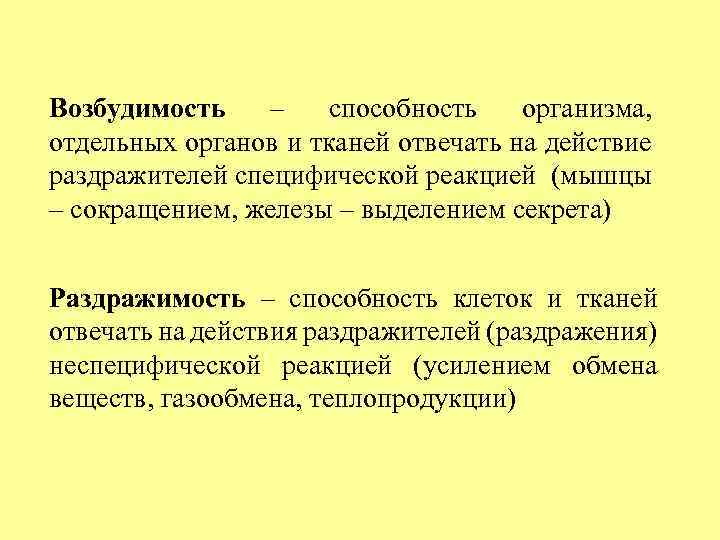 Возбудимость – способность организма, отдельных органов и тканей отвечать на действие раздражителей специфической реакцией (мышцы – сокращением, железы – выделением секрета)

Раздражимость – способность клеток и тканей отвечать на действия раздражителей (раздражения) неспецифической реакцией (усилением обмена веществ, газообмена, теплопродукции)